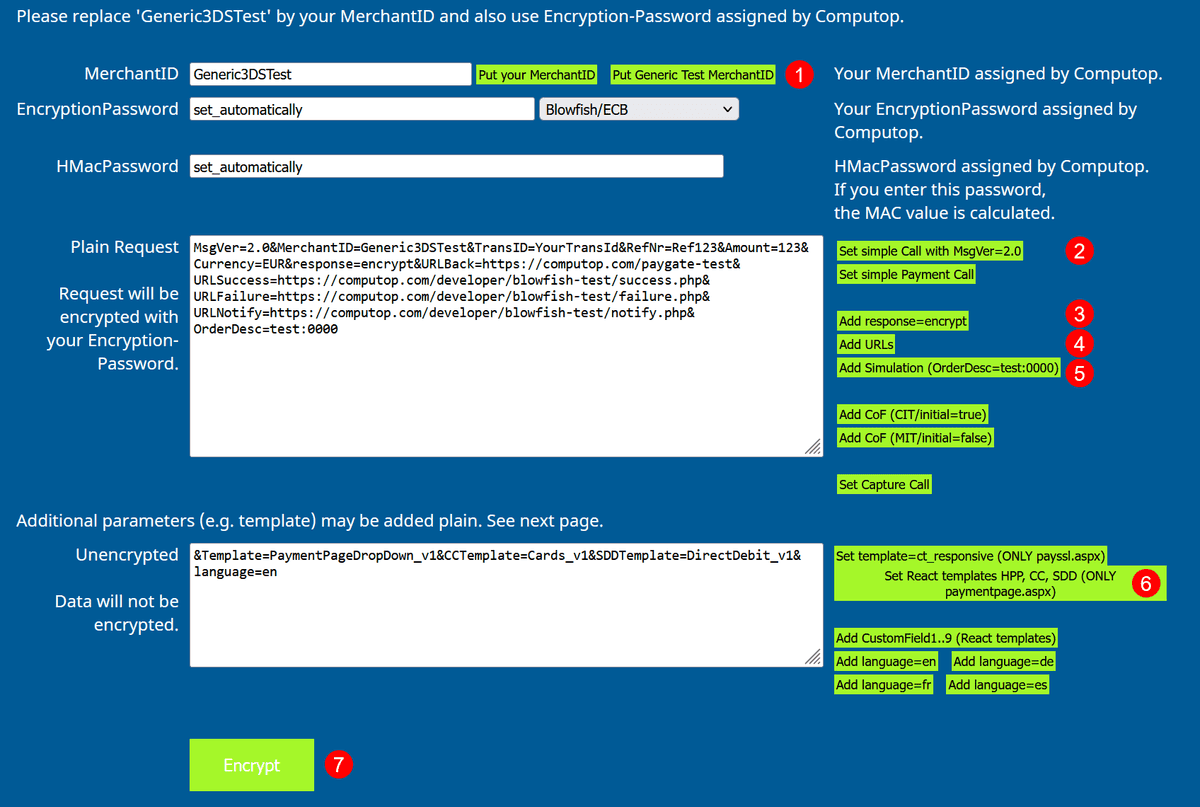 Please replace 'Generic3DSTest' by your MerchantID and also use Encryption-Password assigned by Computop.

MerchantID Generic3DSTest Put your MerchantID Put Generic Test MerchantID 1 Your MerchantID assigned by Computop.

EncryptionPassword set_automatically Blowfish/ECB Your EncryptionPassword assigned by Computop.

HMacPassword set_automatically HMacPassword assigned by Computop. If you enter this password, the MAC value is calculated.

Plain Request

Request will be encrypted with your Encryption-Password.

MsgVer=2.0&MerchantID=Generic3DSTest&TransID=YourTransId&RefNr=Ref123&Amount=123&Currency=EUR&response=encrypt&URLBack=https://computop.com/paygate-test&URLSuccess=https://computop.com/developer/blowfish-test/success.php&URLFailure=https://computop.com/developer/blowfish-test/failure.php&URLNotify=https://computop.com/developer/blowfish-test/notify.php&OrderDesc=test:0000

Set simple Call with MsgVer=2.0 2
Set simple Payment Call
Add response=encrypt 3
Add URLs 4
Add Simulation (OrderDesc=test:0000) 5
Add CoF (CIT/initial=true)
Add CoF (MIT/initial=false)
Set Capture Call

Additional parameters (e.g. template) may be added plain. See next page.

Unencrypted

Data will not be encrypted.

&Template=PaymentPageDropDown_v1&CCTemplate=Cards_v1&SDDTemplate=DirectDebit_v1&language=en

Set template=ct_responsive (ONLY payssl.aspx)
Set React templates HPP, CC, SDD (ONLY paymentpage.aspx) 6
Add CustomField1..9 (React templates)
Add language=en Add language=de
Add language=fr Add language=es

Encrypt 7